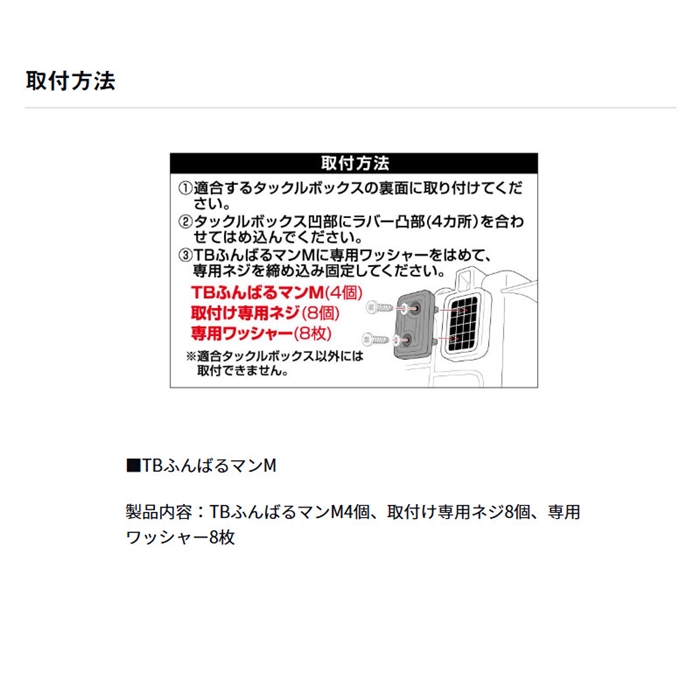 取付方法

取付方法

①適合するタックルボックスの裏面に取り付けてください。

②タックルボックス凹部にラバー凸部(4カ所)を合わせてはめ込んでください。

③TBふんばるマンMに専用ワッシャーをはめて、専用ネジを締め込み固定してください。

TBふんばるマンM(4個)
取付け専用ネジ(8個)
専用ワッシャー(8枚)

※適合タックルボックス以外には取付できません。

■TBふんばるマンM

製品内容：TBふんばるマンM4個、取付け専用ネジ8個、専用ワッシャー8枚